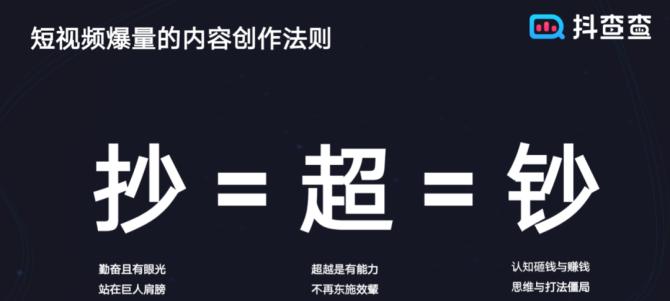 短视频爆量的内容创作法则

抖查查

抄 = 超 = 钞

勤奋且有眼光
站在巨人肩膀

超越是有能力
不再东施效颦

认知砸钱与赚钱
思维与打法僵局